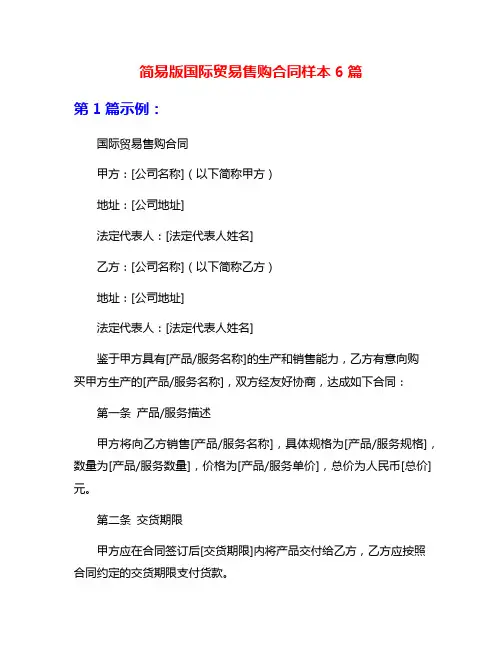 简易版国际贸易售购合同样本 6 篇

第 1 篇示例：

国际贸易售购合同

甲方：[公司名称]（以下简称甲方）

地址：[公司地址]

法定代表人：[法定代表人姓名]

乙方：[公司名称]（以下简称乙方）

地址：[公司地址]

法定代表人：[法定代表人姓名]

鉴于甲方具有[产品/服务名称]的生产和销售能力，乙方有意向购买甲方生产的[产品/服务名称]，双方经友好协商，达成如下合同：

第一条 产品/服务描述

甲方将向乙方销售[产品/服务名称]，具体规格为[产品/服务规格]，数量为[产品/服务数量]，价格为[产品/服务单价]，总价为人民币[总价]元。

第二条 交货期限

甲方应在合同签订后[交货期限]内将产品交付给乙方，乙方应按照合同约定的交货期限支付货款。